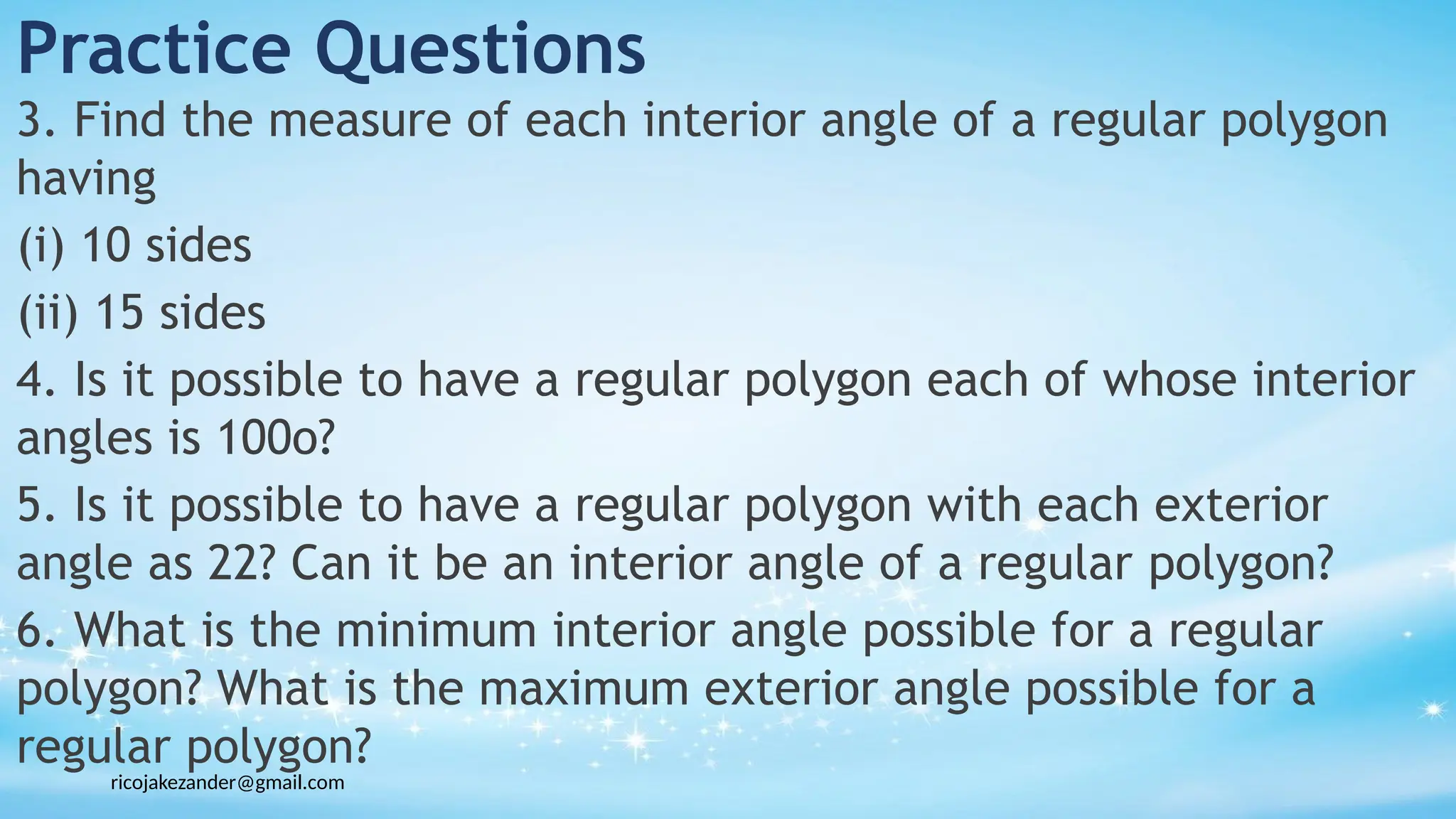 Practice Questions

3. Find the measure of each interior angle of a regular polygon having

(i) 10 sides

(ii) 15 sides

4. Is it possible to have a regular polygon each of whose interior angles is 100o?

5. Is it possible to have a regular polygon with each exterior angle as 22? Can it be an interior angle of a regular polygon?

6. What is the minimum interior angle possible for a regular polygon? What is the maximum exterior angle possible for a regular polygon?

ricojakezander@gmail.com